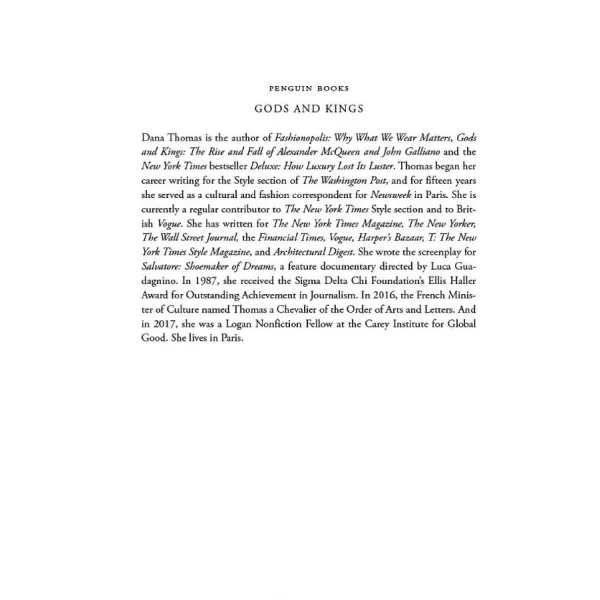 PENGUIN BOOKS

GODS AND KINGS

Dana Thomas is the author of Fashionopolis: Why What We Wear Matters, Gods and Kings: The Rise and Fall of Alexander McQueen and John Galliano and the New York Times bestseller Deluxe: How Luxury Lost Its Luster. Thomas began her career writing for the Style section of The Washington Post, and for fifteen years she served as a cultural and fashion correspondent for Newsweek in Paris. She is currently a regular contributor to The New York Times Style section and to British Vogue. She has written for The New York Times Magazine, The New Yorker, The Wall Street Journal, the Financial Times, Vogue, Harper's Bazaar, T: The New York Times Style Magazine, and Architectural Digest. She wrote the screenplay for Salvatore: Shoemaker of Dreams, a feature documentary directed by Luca Guadagnino. In 1987, she received the Sigma Delta Chi Foundation's Ellis Haller Award for Outstanding Achievement in Journalism. In 2016, the French Minister of Culture named Thomas a Chevalier of the Order of Arts and Letters. And in 2017, she was a Logan Nonfiction Fellow at the Carey Institute for Global Good. She lives in Paris.